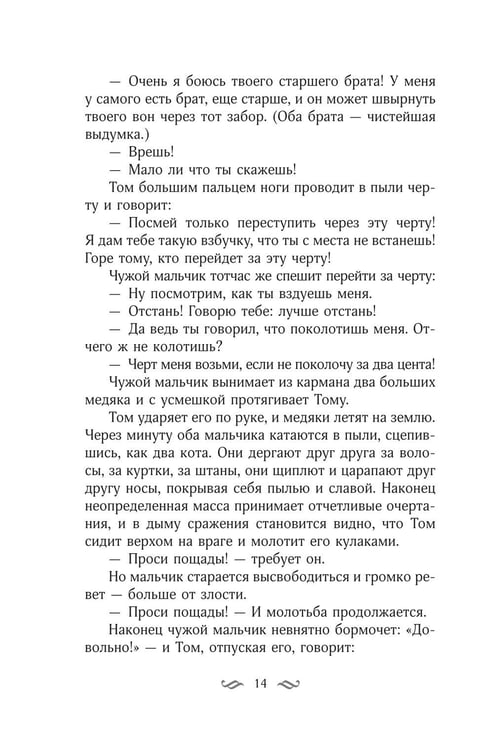 — Очень я боюсь твоего старшего брата! У меня у самого есть брат, еще старше, и он может швырнуть твоего вон через тот забор. (Оба брата — чистейшая выдумка.)

— Врешь!

— Мало ли что ты скажешь!

Том большим пальцем ноги проводит в пыли черту и говорит:

— Посмей только переступить через эту черту! Я дам тебе такую взбучку, что ты с места не встанешь! Горе тому, кто перейдет за эту черту!

Чужой мальчик тотчас же спешит перейти за черту:

— Ну посмотрим, как ты вздуешь меня.

— Отстань! Говорю тебе: лучше отстань!

— Да ведь ты говорил, что поколотишь меня. Отчего ж не колотишь?

— Черт меня возьми, если не поколочу за два цента!

Чужой мальчик вынимает из кармана два больших медяка и с усмешкой протягивает Тому.

Том ударяет его по руке, и медяки летят на землю. Через минуту оба мальчика катаются в пыли, сцепившись, как два кота. Они дергают друг друга за волосы, за куртки, за штаны, они щиплют и царапают друг другу носы, покрывая себя пылью и славой. Наконец неопределенная масса принимает отчетливые очертания, и в дыму сражения становится видно, что Том сидит верхом на враге и молотит его кулаками.

— Проси пощады! — требует он.

Но мальчик старается высвободиться и громко ревет — больше от злости.

— Проси пощады! — И молотьба продолжается.

Наконец чужой мальчик невнятно бормочет: «Довольно!» — и Том, отпуская его, говорит:

14